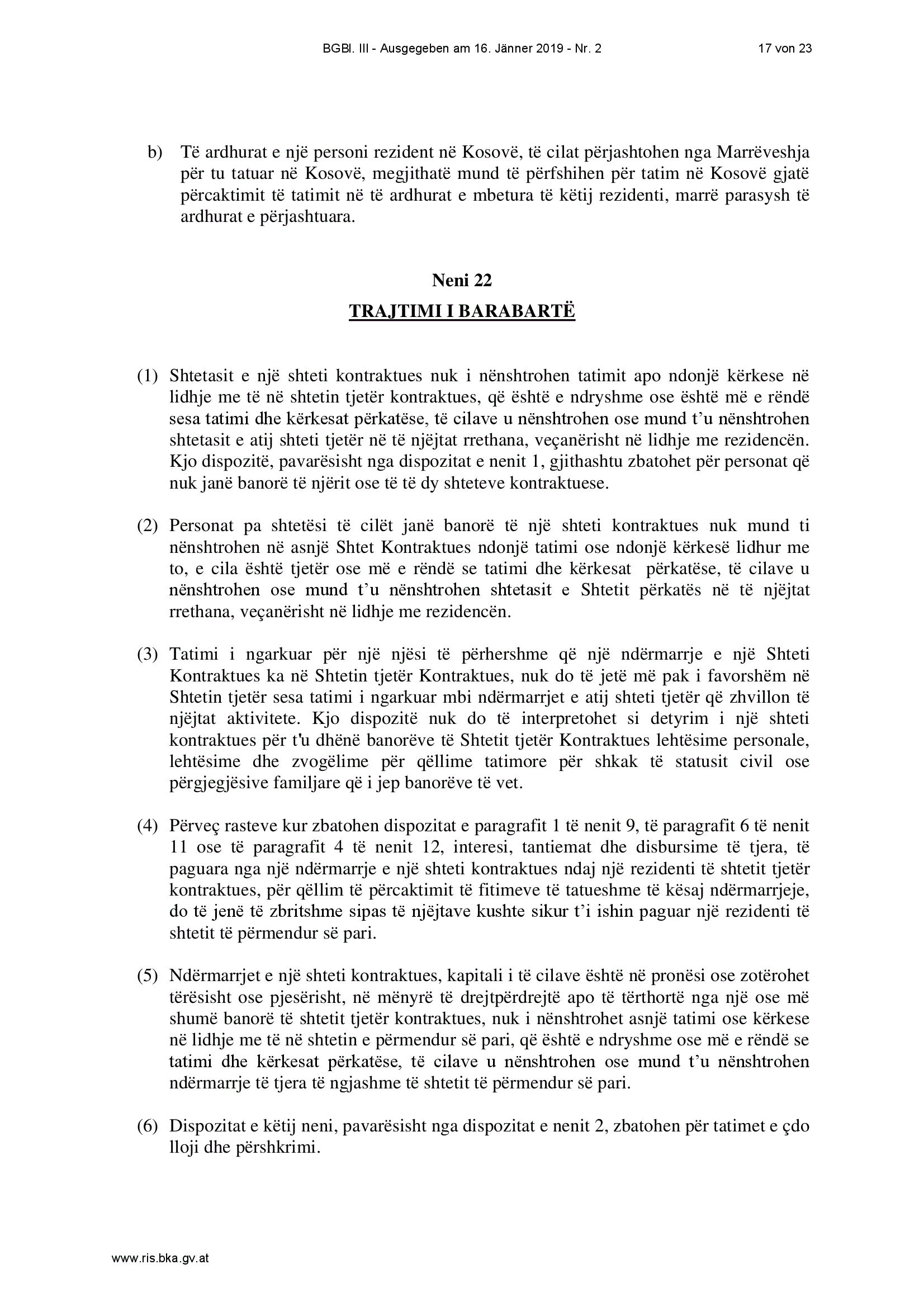 BGBl. III - Ausgegeben am 16. Jänner 2019 - Nr. 2 17 von 23

b) Të ardhurat e një personi rezident në Kosovë, të cilat përjashtohen nga Marrëveshja për tu tatuar në Kosovë, megjithatë mund të përfshihen për tatim në Kosovë gjatë përcaktimit të tatimit në të ardhurat e mbetura të këtij rezidenti, marrë parasysh të ardhurat e përjashtuara.

Neni 22

TRAJTIMI I BARABARTË

(1) Shtetasit e një shteti kontraktues nuk i nënshtrohen tatimit apo ndonjë kërkese në lidhje me të në shtetin tjetër kontraktues, që është e ndryshme ose është më e rëndë sesa tatimi dhe kërkesat përkatëse, të cilave u nënshtrohen ose mund t'u nënshtrohen shtetasit e atij shteti tjetër në të njëjtat rrethana, veçanërisht në lidhje me rezidencën. Kjo dispozitë, pavarësisht nga dispozitat e nenit 1, gjithashtu zbatohet për personat që nuk janë banorë të njërit ose të të dy shteteve kontraktuese.

(2) Personat pa shtetësi të cilët janë banorë të një shteti kontraktues nuk mund ti nënshtrohen në asnjë Shtet Kontraktues ndonjë tatimi ose ndonjë kërkesë lidhur me to, e cila është tjetër ose më e rëndë se tatimi dhe kërkesat përkatëse, të cilave u nënshtrohen ose mund t'u nënshtrohen shtetasit e Shtetit përkatës në të njëjtat rrethana, veçanërisht në lidhje me rezidencën.

(3) Tatimi i ngarkuar për një njësi të përhershme që një ndërmarrje e një Shteti Kontraktues ka në Shtetin tjetër Kontraktues, nuk do të jetë më pak i favorshëm në Shtetin tjetër sesa tatimi i ngarkuar mbi ndërmarrjet e atij shteti tjetër që zhvillon të njëjtat aktivitete. Kjo dispozitë nuk do të interpretohet si detyrim i një shteti kontraktues për t'u dhënë banorëve të Shtetit tjetër Kontraktues lehtësime personale, lehtësime dhe zvogëlime për qëllime tatimore për shkak të statusit civil ose përgjegjësive familjare që i jep banorëve të vet.

(4) Përveç rasteve kur zbatohen dispozitat e paragrafit 1 të nenit 9, të paragrafit 6 të nenit 11 ose të paragrafit 4 të nenit 12, interesi, tantiemat dhe disbursime të tjera, të paguara nga një ndërmarrje e një shteti kontraktues ndaj një rezidenti të shtetit tjetër kontraktues, për qëllim të përcaktimit të fitimeve të tatueshme të kësaj ndërmarrjeje, do të jenë të zbritshme sipas të njëjtave kushte sikur t'i ishin paguar një rezidenti të shtetit të përmendur së pari.

(5) Ndërmarrjet e një shteti kontraktues, kapitali i të cilave është në pronësi ose zotërohet tërësisht ose pjesërisht, në mënyrë të drejtpërdrejtë apo të tërthortë nga një ose më shumë banorë të shtetit tjetër kontraktues, nuk i nënshtrohet asnjë tatimi ose kërkese në lidhje me të në shtetin e përmendur së pari, që është e ndryshme ose më e rëndë se tatimi dhe kërkesat përkatëse, të cilave u nënshtrohen ose mund t'u nënshtrohen ndërmarrje të tjera të ngjashme të shtetit të përmendur së pari.

(6) Dispozitat e këtij neni, pavarësisht nga dispozitat e nenit 2, zbatohen për tatimet e çdo lloji dhe përshkrimi.

www.ris.bka.gv.at